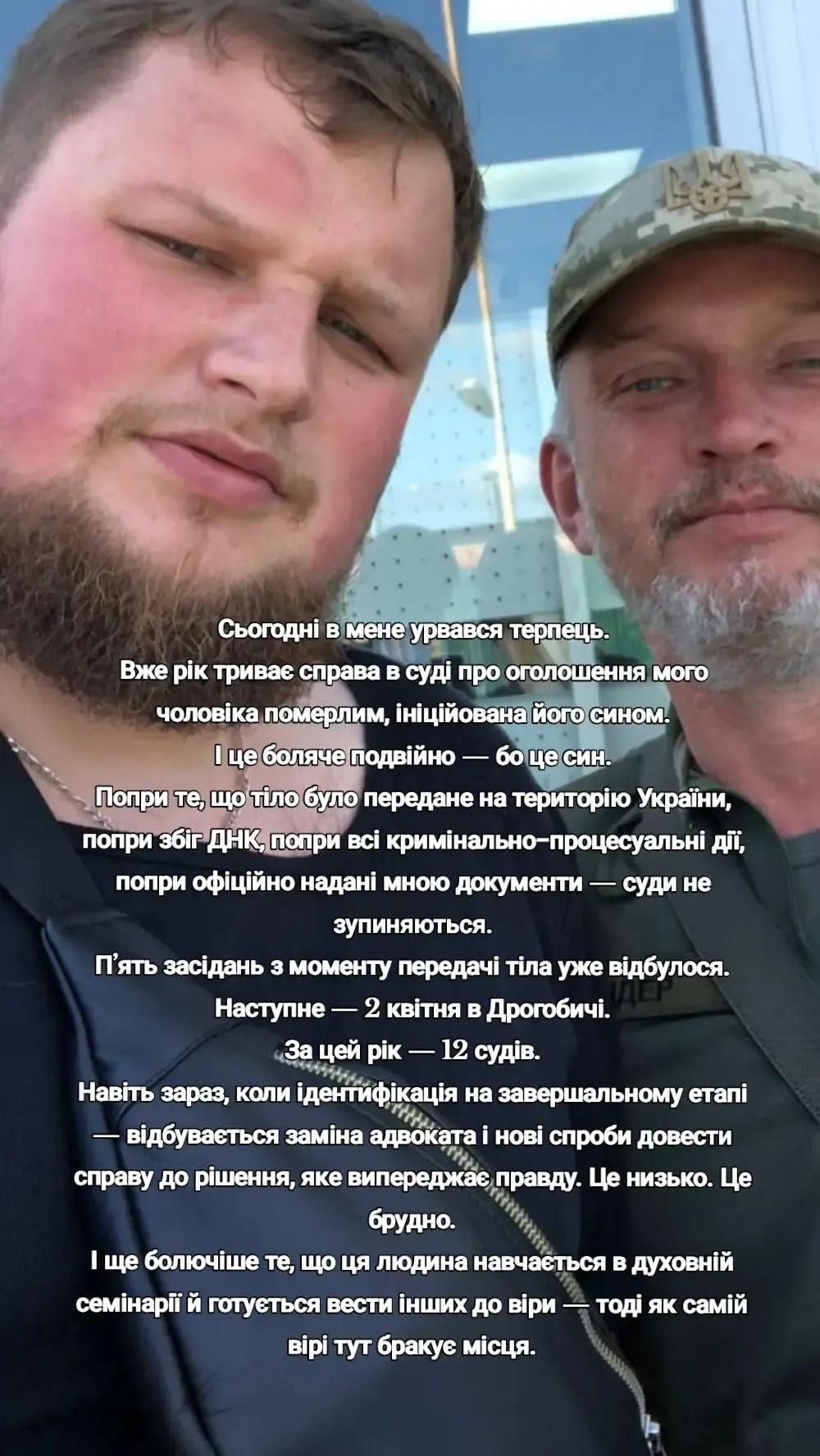 Сьогодні в мене урвався терпець.
Вже рік триває справа в суді про оголошення мого чоловіка померлим, ініційована його сином.
І це боляче подвійно — бо це син.
Попри те, що тіло було передане на територію України, попри збіг ДНК, попри всі кримінально-процесуальні дії, попри офіційно надані мною документи — суди не зупиняються.
П'ять засідань з моменту передачі тіла уже відбулося.
Наступне — 2 квітня в Дрогобичі.
За цей рік — 12 судів.
Навіть зараз, коли ідентифікація на завершальному етапі — відбувається заміна адвоката і нові спроби довести справу до рішення, яке випереджає правду. Це низько. Це брудно.
І ще болючіше те, що ця людина навчається в духовній семінарії й готується вести інших до віри — тоді як самій вірі тут бракує місця.